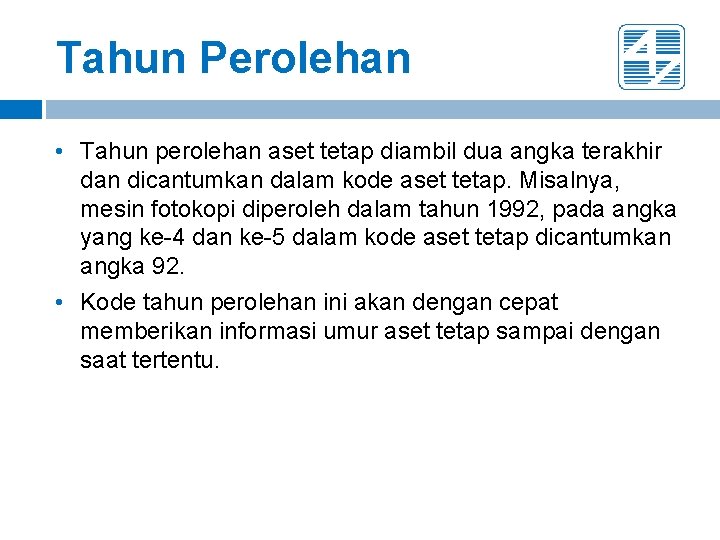 Tahun Perolehan

• Tahun perolehan aset tetap diambil dua angka terakhir dan dicantumkan dalam kode aset tetap. Misalnya, mesin fotokopi diperoleh dalam tahun 1992, pada angka yang ke-4 dan ke-5 dalam kode aset tetap dicantumkan angka 92.

• Kode tahun perolehan ini akan dengan cepat memberikan informasi umur aset tetap sampai dengan saat tertentu.